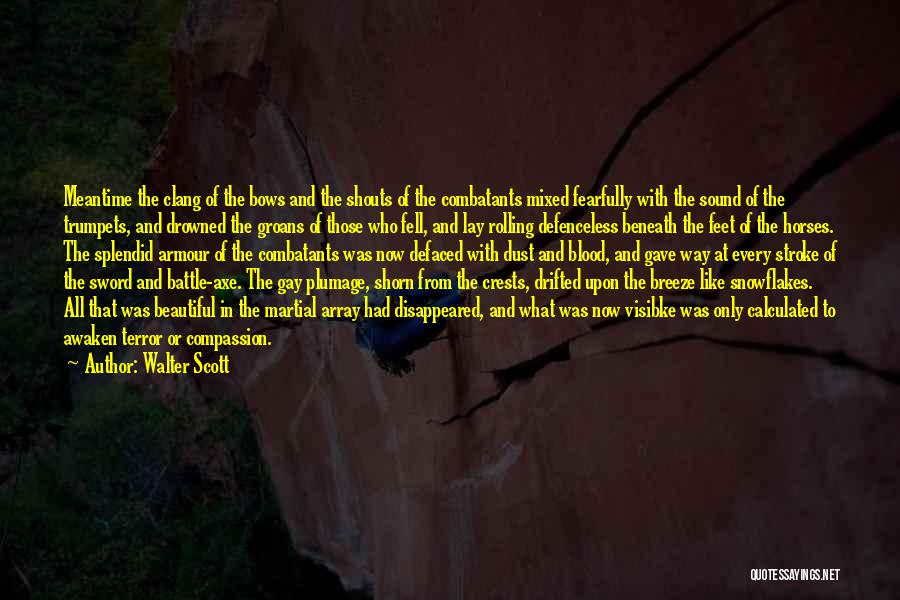 Meantime the clang of the bows and the shouts of the combatants mixed fearfully with the sound of the trumpets, and drowned the groans of those who fell, and lay rolling defenceless beneath the feet of the horses. The splendid armour of the combatants was now defaced with dust and blood, and gave way at every stroke of the sword and battle-axe. The gay plumage, shorn from the crests, drifted upon the breeze like snowflakes. All that was beautiful in the martial array had disappeared, and what was now visibke was only calculated to awaken terror or compassion.
Author: Walter Scott

QUOTESSAYINGS.NET